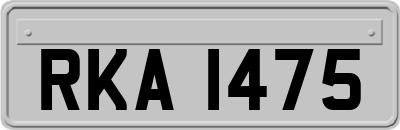 RKA 1475